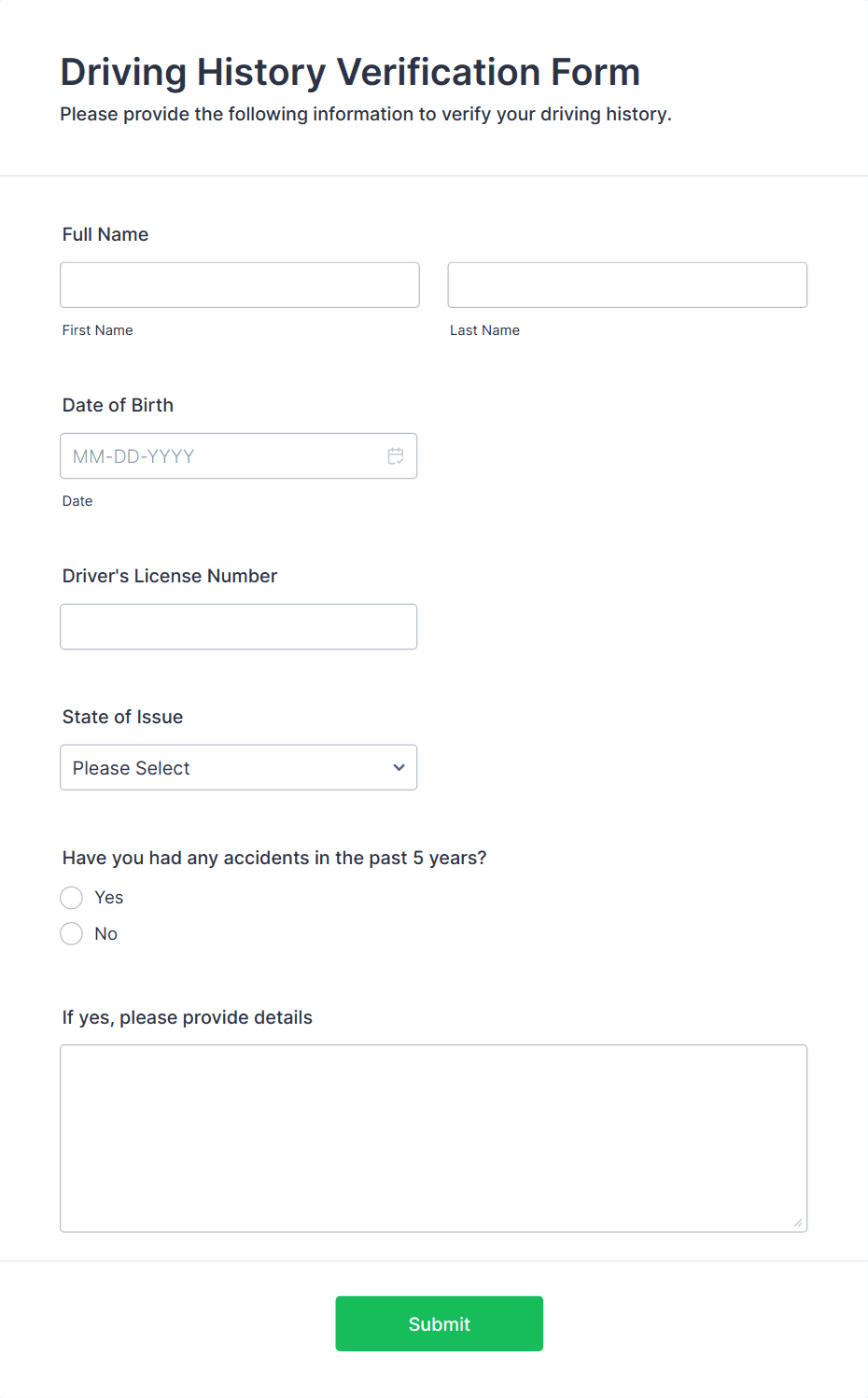 Driving History Verification Form
Please provide the following information to verify your driving history.

Full Name

First Name

Last Name

Date of Birth

MM-DD-YYYY

Date

Driver's License Number

State of Issue

Please Select

Have you had any accidents in the past 5 years?

Yes

No

If yes, please provide details

Submit